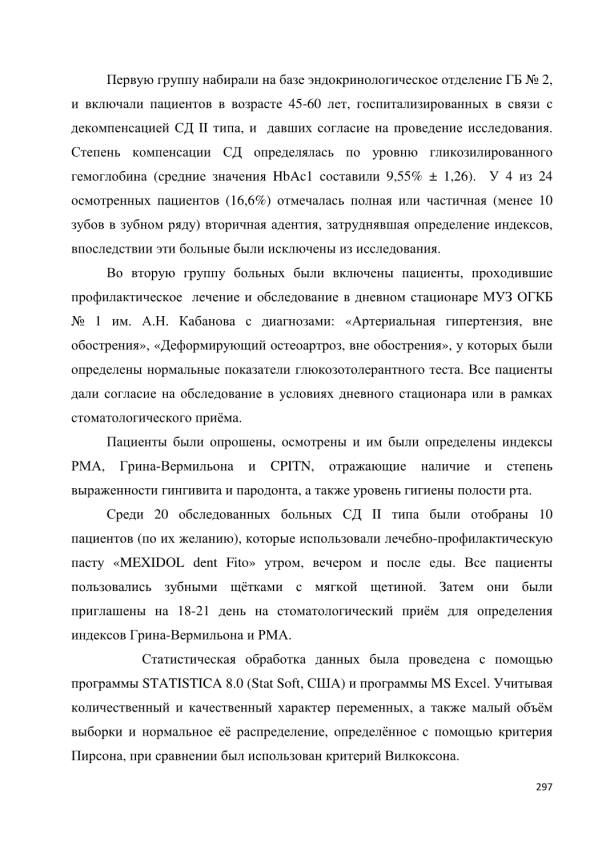 Первую группу набирали на базе эндокринологическое отделение ГБ № 2, и включали пациентов в возрасте 45-60 лет, госпитализированных в связи с декомпенсацией СД II типа, и давших согласие на проведение исследования. Степень компенсации СД определялась по уровню гликозилированного гемоглобина (средние значения HbAc1 составили 9,55% ± 1,26). У 4 из 24 осмотренных пациентов (16,6%) отмечалась полная или частичная (менее 10 зубов в зубном ряду) вторичная адентия, затруднявшая определение индексов, впоследствии эти больные были исключены из исследования.

Во вторую группу больных были включены пациенты, проходившие профилактическое лечение и обследование в дневном стационаре МУЗ ОГКБ № 1 им. А.Н. Кабанова с диагнозами: «Артериальная гипертензия, вне обострения», «Деформирующий остеоартроз, вне обострения», у которых были определены нормальные показатели глюкозотолерантного теста. Все пациенты дали согласие на обследование в условиях дневного стационара или в рамках стоматологического приёма.

Пациенты были опрошены, осмотрены и им были определены индексы РМА, Грина-Вермильона и CPITN, отражающие наличие и степень выраженности гингивита и пародонта, а также уровень гигиены полости рта.

Среди 20 обследованных больных СД II типа были отобраны 10 пациентов (по их желанию), которые использовали лечебно-профилактическую пасту «MEXIDOL dent Fito» утром, вечером и после еды. Все пациенты пользовались зубными щётками с мягкой щетиной. Затем они были приглашены на 18-21 день на стоматологический приём для определения индексов Грина-Вермильона и РМА.

Статистическая обработка данных была проведена с помощью программы STATISTICA 8.0 (Stat Soft, США) и программы MS Excel. Учитывая количественный и качественный характер переменных, а также малый объём выборки и нормальное её распределение, определённое с помощью критерия Пирсона, при сравнении был использован критерий Вилкоксона.

297